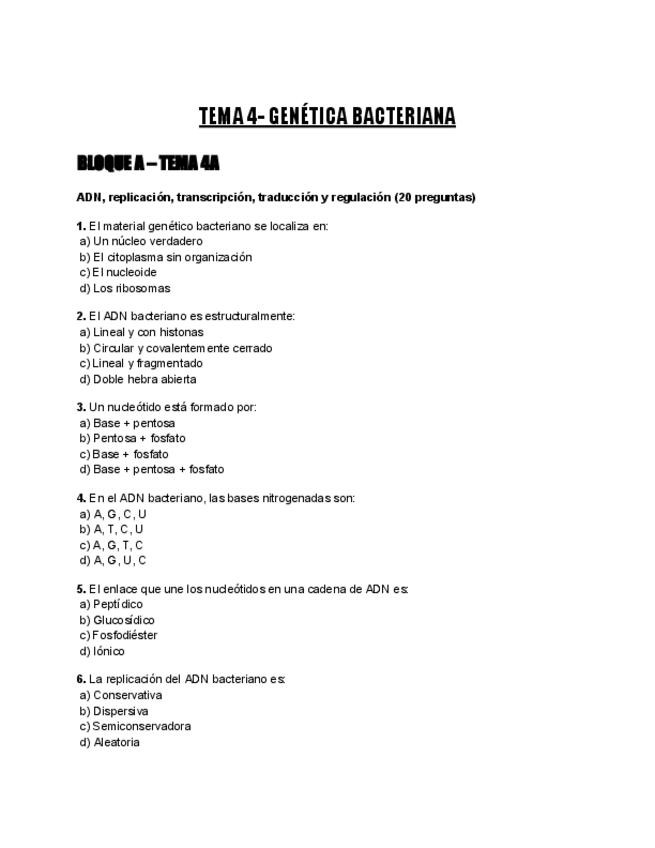 TEMA 4- GENÉTICA BACTERIANA

BLOQUE A – TEMA 4A

ADN, replicación, transcripción, traducción y regulación (20 preguntas)

1. El material genético bacteriano se localiza en:
a) Un núcleo verdadero
b) El citoplasma sin organización
c) El nucleoide
d) Los ribosomas

2. El ADN bacteriano es estructuralmente:
a) Lineal y con histonas
b) Circular y covalentemente cerrado
c) Lineal y fragmentado
d) Doble hebra abierta

3. Un nucleótido está formado por:
a) Base + pentosa
b) Pentosa + fosfato
c) Base + fosfato
d) Base + pentosa + fosfato

4. En el ADN bacteriano, las bases nitrogenadas son:
a) A, G, C, U
b) A, T, C, U
c) A, G, T, C
d) A, G, U, C

5. El enlace que une los nucleótidos en una cadena de ADN es:
a) Peptídico
b) Glucosídico
c) Fosfodiéster
d) Iónico

6. La replicación del ADN bacteriano es:
a) Conservativa
b) Dispersiva
c) Semiconservadora
d) Aleatoria